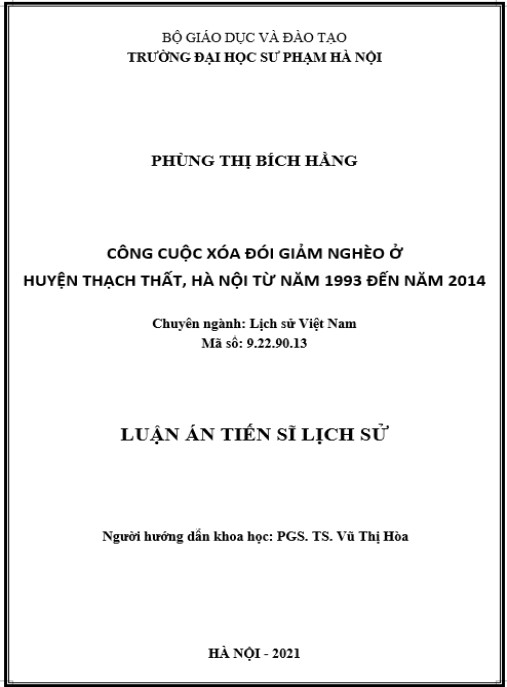 BỘ GIÁO DỤC VÀ ĐÀO TẠO
TRƯỜNG ĐẠI HỌC SƯ PHẠM HÀ NỘI

PHÙNG THỊ BÍCH HẰNG

CÔNG CUỘC XÓA ĐÓI GIẢM NGHÈO Ở
HUYỆN THẠCH THẤT, HÀ NỘI TỪ NĂM 1993 ĐẾN NĂM 2014

Chuyên ngành: Lịch sử Việt Nam
Mã số: 9.22.90.13

LUẬN ÁN TIẾN SĨ LỊCH SỬ

Người hướng dẫn khoa học: PGS. TS. Vũ Thị Hòa

HÀ NỘI - 2021